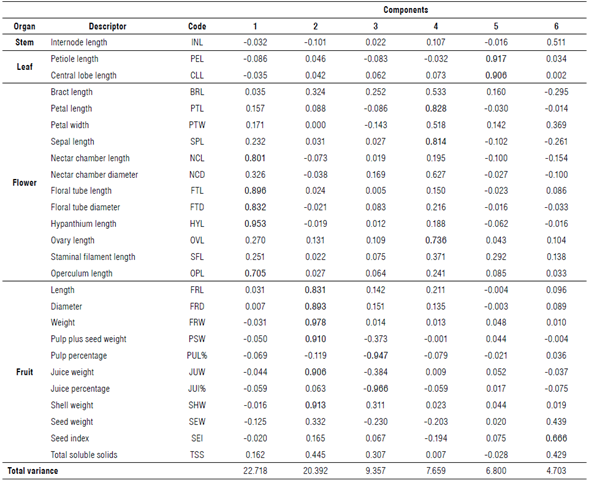 | Organ | Descriptor | Code | Components 1 | 2 | 3 | 4 | 5 | 6 |
|---|---|---|---|---|---|---|---|---|
| Stem | Internode length | INL | -0.032 | -0.101 | 0.022 | 0.107 | -0.016 | 0.511 |
| Leaf | Petiole length | PEL | -0.086 | 0.046 | -0.083 | -0.032 | 0.917 | 0.034 |
| | Central lobe length | CLL | -0.035 | 0.042 | 0.062 | 0.073 | 0.906 | 0.002 |
| Flower | Bract length | BRL | 0.035 | 0.324 | 0.252 | 0.533 | 0.160 | -0.295 |
| | Petal length | PTL | 0.157 | 0.088 | -0.086 | 0.828 | -0.030 | -0.014 |
| | Petal width | PTW | 0.171 | 0.000 | -0.143 | 0.518 | 0.142 | 0.369 |
| | Sepal length | SPL | 0.232 | 0.031 | 0.027 | 0.814 | -0.102 | -0.261 |
| | Nectar chamber length | NCL | 0.801 | -0.073 | 0.019 | 0.195 | -0.100 | -0.154 |
| | Nectar chamber diameter | NCD | 0.326 | -0.038 | 0.169 | 0.627 | -0.027 | -0.100 |
| | Floral tube length | FTL | 0.896 | 0.024 | 0.005 | 0.150 | -0.023 | 0.086 |
| | Floral tube diameter | FTD | 0.832 | -0.021 | 0.083 | 0.216 | -0.016 | -0.033 |
| | Hypanthium length | HYL | 0.953 | -0.019 | 0.012 | 0.188 | -0.062 | -0.016 |
| | Ovary length | OVL | 0.270 | 0.131 | 0.109 | 0.736 | 0.043 | 0.104 |
| | Staminal filament length | SFL | 0.251 | 0.022 | 0.075 | 0.371 | 0.292 | 0.138 |
| | Operculum length | OPL | 0.705 | 0.027 | 0.064 | 0.241 | 0.085 | 0.033 |
| Fruit | Length | FRL | 0.031 | 0.831 | 0.142 | 0.211 | -0.004 | 0.096 |
| | Diameter | FRD | 0.007 | 0.893 | 0.151 | 0.135 | -0.003 | 0.089 |
| | Weight | FRW | -0.031 | 0.978 | 0.014 | 0.013 | 0.048 | 0.010 |
| | Pulp plus seed weight | PSW | -0.050 | 0.910 | -0.373 | -0.001 | 0.044 | -0.004 |
| | Pulp percentage | PUL% | -0.069 | -0.119 | -0.947 | -0.079 | -0.021 | 0.036 |
| | Juice weight | JUW | -0.044 | 0.906 | -0.384 | 0.009 | 0.052 | -0.037 |
| | Juice percentage | JUI% | -0.059 | 0.063 | -0.966 | -0.059 | 0.017 | -0.075 |
| | Shell weight | SHW | -0.016 | 0.913 | 0.311 | 0.023 | 0.044 | 0.019 |
| | Seed weight | SEW | -0.125 | 0.332 | -0.230 | -0.203 | 0.020 | 0.439 |
| | Seed index | SEI | -0.020 | 0.165 | 0.067 | -0.194 | 0.075 | 0.666 |
| | Total soluble solids | TSS | 0.162 | 0.445 | 0.307 | 0.007 | -0.028 | 0.429 |
| Total variance | | | 22.718 | 20.392 | 9.357 | 7.659 | 6.800 | 4.703 |